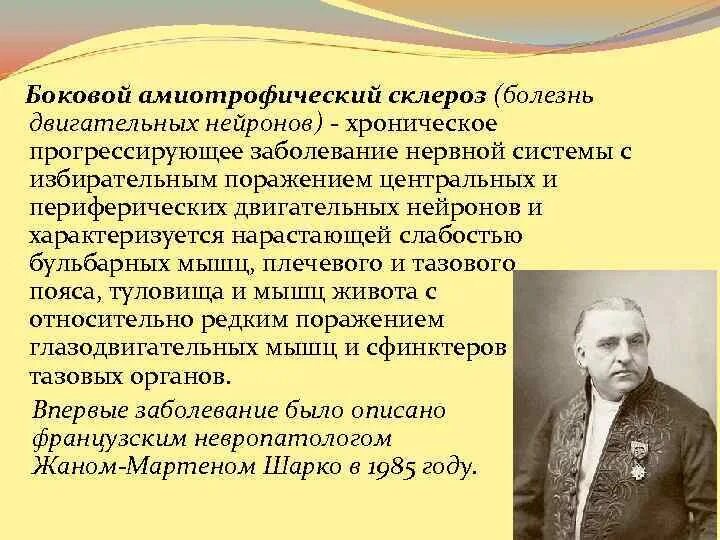 Боковой амиотрофический склероз (болезнь двигательных нейронов) - хроническое прогрессирующее заболевание нервной системы с избирательным поражением центральных и периферических двигательных нейронов и характеризуется нарастающей слабостью бульбарных мышц, плечевого и тазового пояса, туловища и мышц живота с относительно редким поражением глазодвигательных мышц и сфинктеров тазовых органов.

Впервые заболевание было описано французским невропатологом Жаном-Мартеном Шарко в 1985 году.